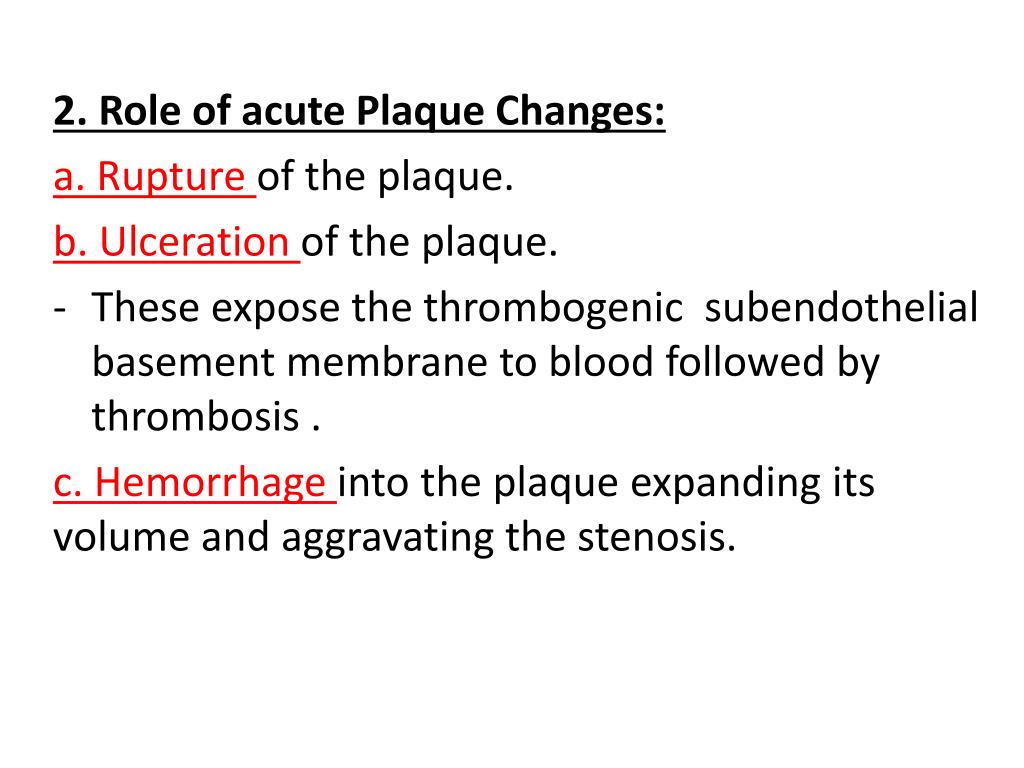 2. Role of acute Plaque Changes:

a. Rupture of the plaque.

b. Ulceration of the plaque.

- These expose the thrombogenic subendothelial basement membrane to blood followed by thrombosis .

c. Hemorrhage into the plaque expanding its volume and aggravating the stenosis.